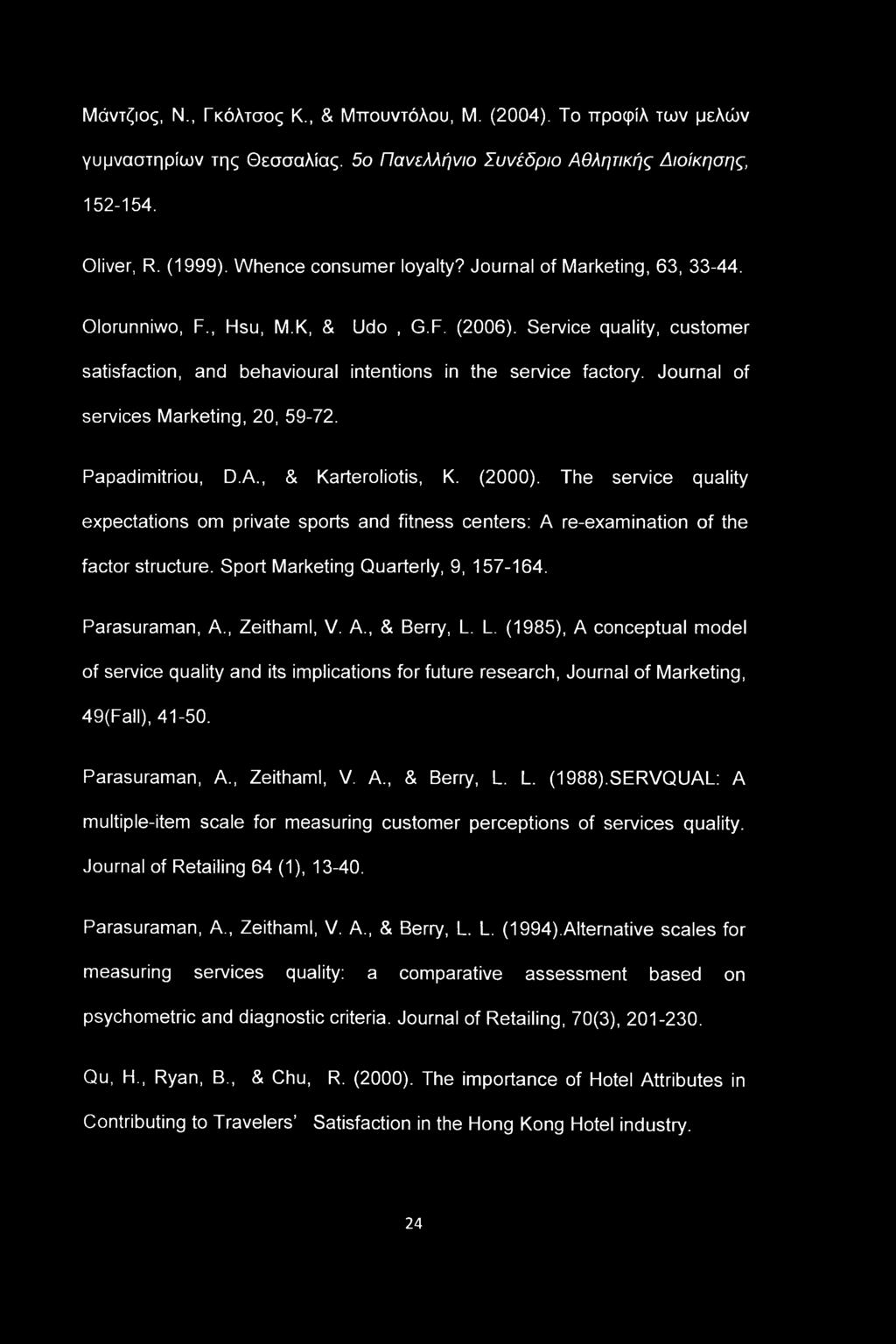 Μάντζιος, Ν., Γκόλτσος Κ., & Μπουντόλου, Μ. (2004). Το προφίλ των μελών γυμναστηρίων της Θεσσαλίας. 5ο Πανελλήνιο Συνέδριο Αθλητικής Διοίκησης, 152-154.

Oliver, R. (1999). Whence consumer loyalty? Journal of Marketing, 63, 33-44.

Olorunniwo, F., Hsu, M.K, & Udo , G.F. (2006). Service quality, customer satisfaction, and behavioural intentions in the service factory. Journal of services Marketing, 20, 59-72.

Papadimitriou, D.A., & Karteroliotis, K. (2000). The service quality expectations om private sports and fitness centers: A re-examination of the factor structure. Sport Marketing Quarterly, 9, 157-164.

Parasuraman, A., Zeithaml, V. A., & Berry, L. L. (1985), A conceptual model of service quality and its implications for future research, Journal of Marketing, 49(Fall), 41-50.

Parasuraman, A., Zeithaml, V. A., & Berry, L. L. (1988).SERVQUAL: A multiple-item scale for measuring customer perceptions of services quality. Journal of Retailing 64 (1), 13-40.

Parasuraman, A., Zeithaml, V. A., & Berry, L. L. (1994).Alternative scales for measuring services quality: a comparative assessment based on psychometric and diagnostic criteria. Journal of Retailing, 70(3), 201-230.

Qu, H., Ryan, B., & Chu, R. (2000). The importance of Hotel Attributes in Contributing to Travelers' Satisfaction in the Hong Kong Hotel industry.

24